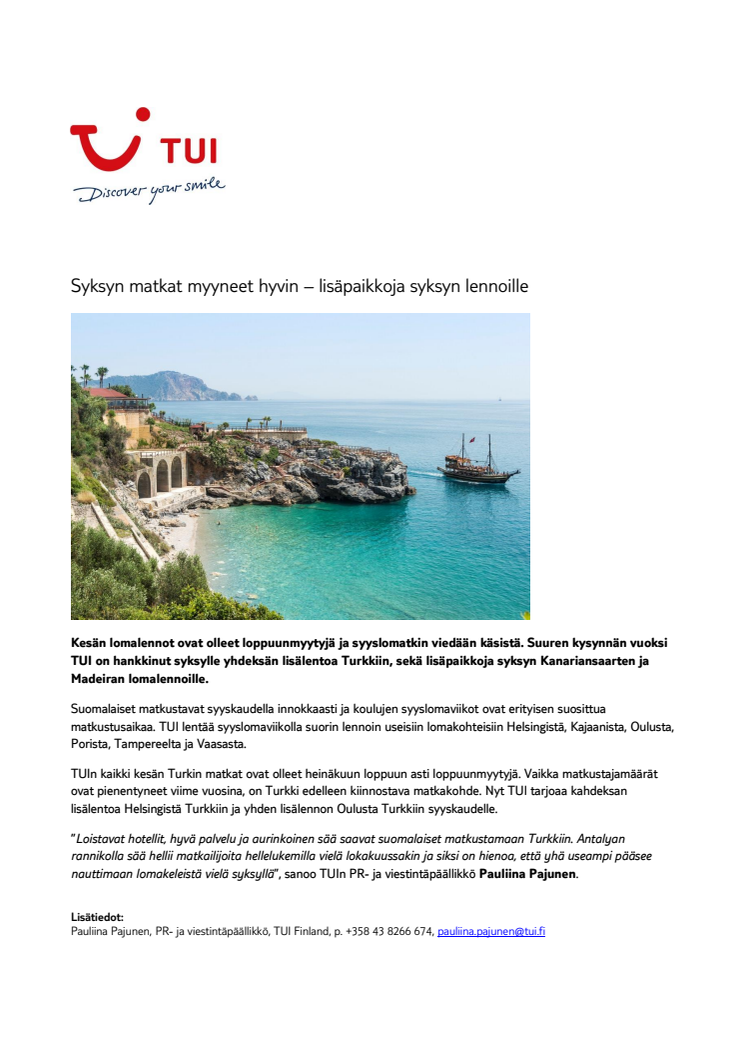 TUI
Discover your smile

Syksyn matkat myyneet hyvin – lisäpaikkoja syksyn lennoille

Kesän lomalennot ovat olleet loppuunmyytyjä ja syyslomatkin viedään käsistä. Suuren kysynnän vuoksi TUI on hankkinut syksylle yhdeksän lisälentoa Turkkiin, sekä lisäpaikkoja syksyn Kanariansaarten ja Madeiran lomalennoille.

Suomalaiset matkustavat syyskaudella innokkaasti ja koulujen syyslomaviikot ovat erityisen suosittua matkustusaikaa. TUI lentää syyslomaviikolla suorin lennoin useisiin lomakohteisiin Helsingistä, Kajaanista, Oulusta, Porista, Tampereelta ja Vaasasta.

TUIn kaikki kesän Turkin matkat ovat olleet heinäkuun loppuun asti loppuunmyytyjä. Vaikka matkustajamäärät ovat pienentyneet viime vuosina, on Turkki edelleen kiinnostava matkakohde. Nyt TUI tarjoaa kahdeksan lisälentoa Helsingistä Turkkiin ja yhden lisälennon Oulusta Turkkiin syyskaudelle.

"Loistavat hotellit, hyvä palvelu ja aurinkoinen sää saavat suomalaiset matkustamaan Turkkiin. Antalyan rannikolla sää hellii matkailijoita hellelukemilla vielä lokakuussakin ja siksi on hienoa, että yhä useampi pääsee nauttimaan lomakeleistä vielä syksyllä", sanoo TUIn PR- ja viestintäpäällikkö Pauliina Pajunen.

Lisätiedot:
Pauliina Pajunen, PR- ja viestintäpäällikkö, TUI Finland, p. +358 43 8266 674, pauliina.pajunen@tui.fi